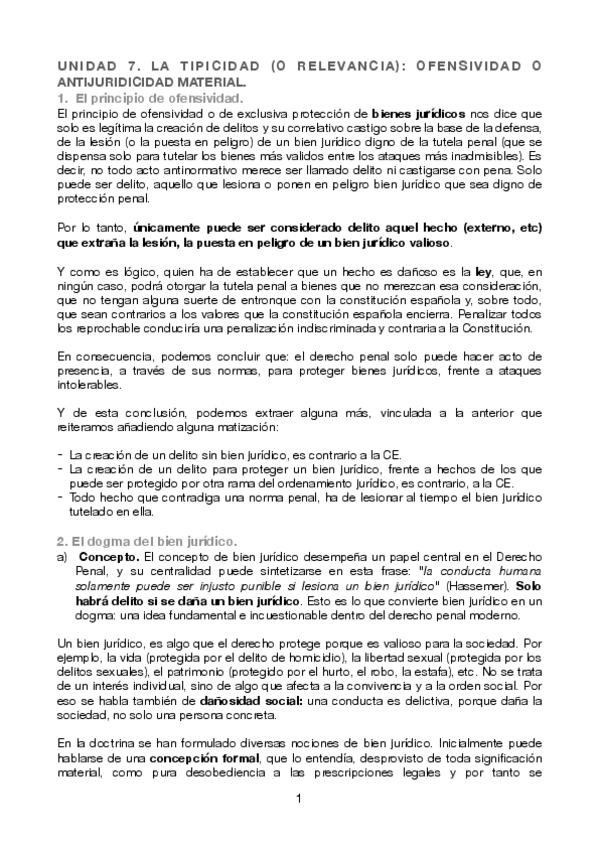 UNIDAD 7. LA TIPICIDAD (O RELEVANCIA): OFENSIVIDAD O ANTIJURIDICIDAD MATERIAL.

1. El principio de ofensividad.

El principio de ofensividad o de exclusiva protección de bienes jurídicos nos dice que solo es legítima la creación de delitos y su correlativo castigo sobre la base de la defensa, de la lesión (o la puesta en peligro) de un bien jurídico digno de la tutela penal (que se dispensa solo para tutelar los bienes más validos entre los ataques más inadmisibles). Es decir, no todo acto antinormativo merece ser llamado delito ni castigarse con pena. Solo puede ser delito, aquello que lesiona o ponen en peligro bien jurídico que sea digno de protección penal.

Por lo tanto, únicamente puede ser considerado delito aquel hecho (externo, etc) que extraña la lesión, la puesta en peligro de un bien jurídico valioso.

Y como es lógico, quien ha de establecer que un hecho es dañoso es la ley, que, en ningún caso, podrá otorgar la tutela penal a bienes que no merezcan esa consideración, que no tengan alguna suerte de entronque con la constitución española y, sobre todo, que sean contrarios a los valores que la constitución española encierra. Penalizar todos los reprochable conduciría una penalización indiscriminada y contraria a la Constitución.

En consecuencia, podemos concluir que: el derecho penal solo puede hacer acto de presencia, a través de sus normas, para proteger bienes jurídicos, frente a ataques intolerables.

Y de esta conclusión, podemos extraer alguna más, vinculada a la anterior que reiteramos añadiendo alguna matización:

- La creación de un delito sin bien jurídico, es contrario a la CE.
- La creación de un delito para proteger un bien jurídico, frente a hechos de los que puede ser protegido por otra rama del ordenamiento jurídico, es contrario, a la CE.
- Todo hecho que contradiga una norma penal, ha de lesionar al tiempo el bien jurídico tutelado en ella.

2. El dogma del bien jurídico.

a) Concepto. El concepto de bien jurídico desempeña un papel central en el Derecho Penal, y su centralidad puede sintetizarse en esta frase: "la conducta humana solamente puede ser injusto punible si lesiona un bien jurídico" (Hassemer). Solo habrá delito si se daña un bien jurídico. Esto es lo que convierte bien jurídico en un dogma: una idea fundamental e incuestionable dentro del derecho penal moderno.

Un bien jurídico, es algo que el derecho protege porque es valioso para la sociedad. Por ejemplo, la vida (protegida por el delito de homicidio), la libertad sexual (protegida por los delitos sexuales), el patrimonio (protegido por el hurto, el robo, la estafa), etc. No se trata de un interés individual, sino de algo que afecta a la convivencia y a la orden social. Por eso se habla también de dañosidad social: una conducta es delictiva, porque daña la sociedad, no solo una persona concreta.

En la doctrina se han formulado diversas nociones de bien jurídico. Inicialmente puede hablarse de una concepción formal, que lo entendía, desprovisto de toda significación material, como pura desobediencia a las prescripciones legales y por tanto se

1